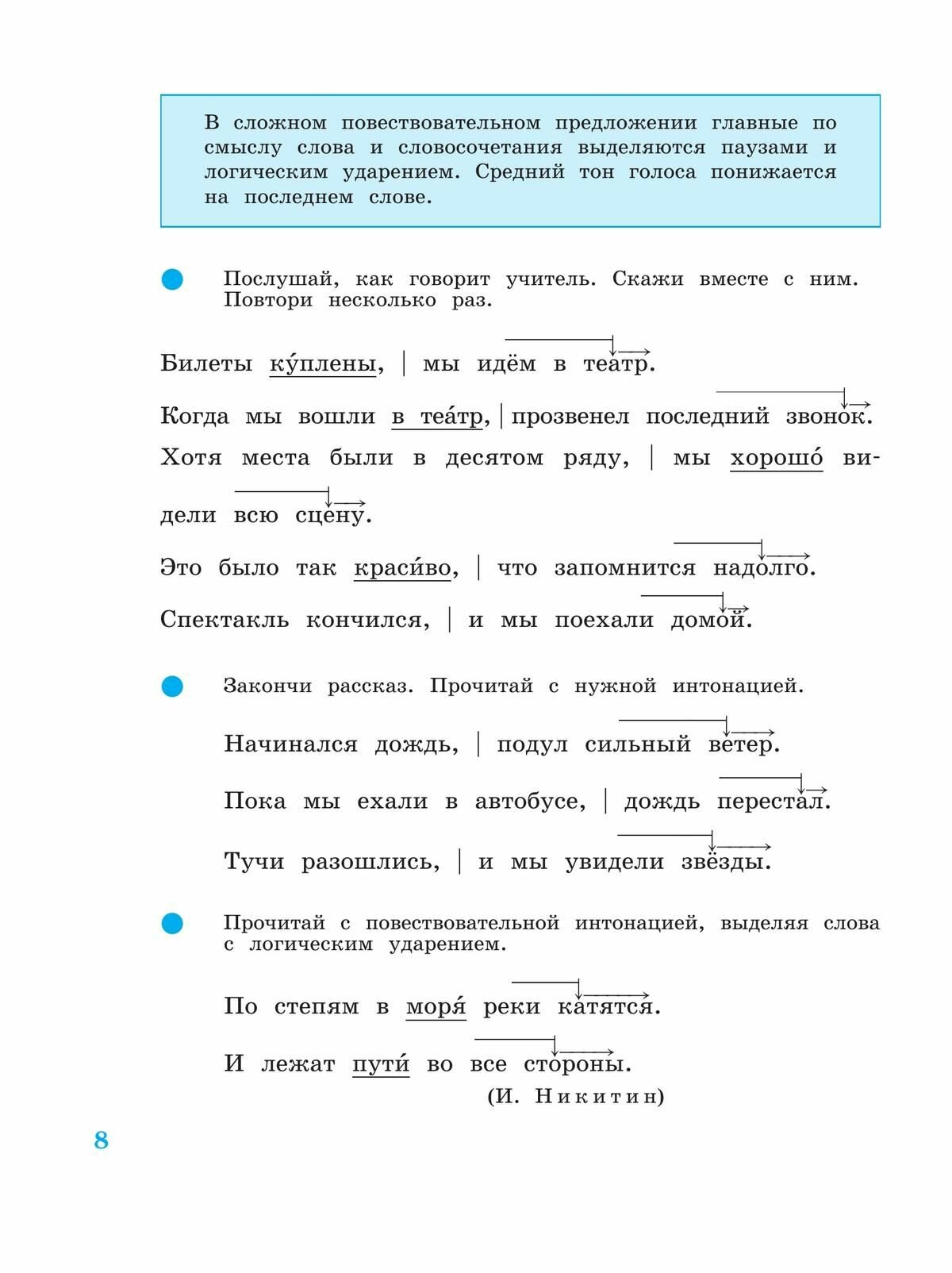 В сложном повествовательном предложении главные по смыслу слова и словосочетания выделяются паузами и логическим ударением. Средний тон голоса понижается на последнем слове.

Послушай, как говорит учитель. Скажи вместе с ним. Повтори несколько раз.

Билеты ку́плены, | мы идём в театр.

Когда мы вошли в теа́тр, | прозвенел последний звонок.

Хотя места были в десятом ряду, | мы хорошо́ видели всю сцену.

Это было так краси́во, | что запомнится надолго.

Спектакль кончился, | и мы поехали домой.

Закончи рассказ. Прочитай с нужной интонацией.

Начинался дождь, | подул сильный ветер.

Пока мы ехали в автобусе, | дождь перестал.

Тучи разошлись, | и мы увидели звёзды.

Прочитай с повествовательной интонацией, выделяя слова с логическим ударением.

По степям в моря́ реки катятся.

И лежат пути́ во все стороны.

(И. Никитин)

8